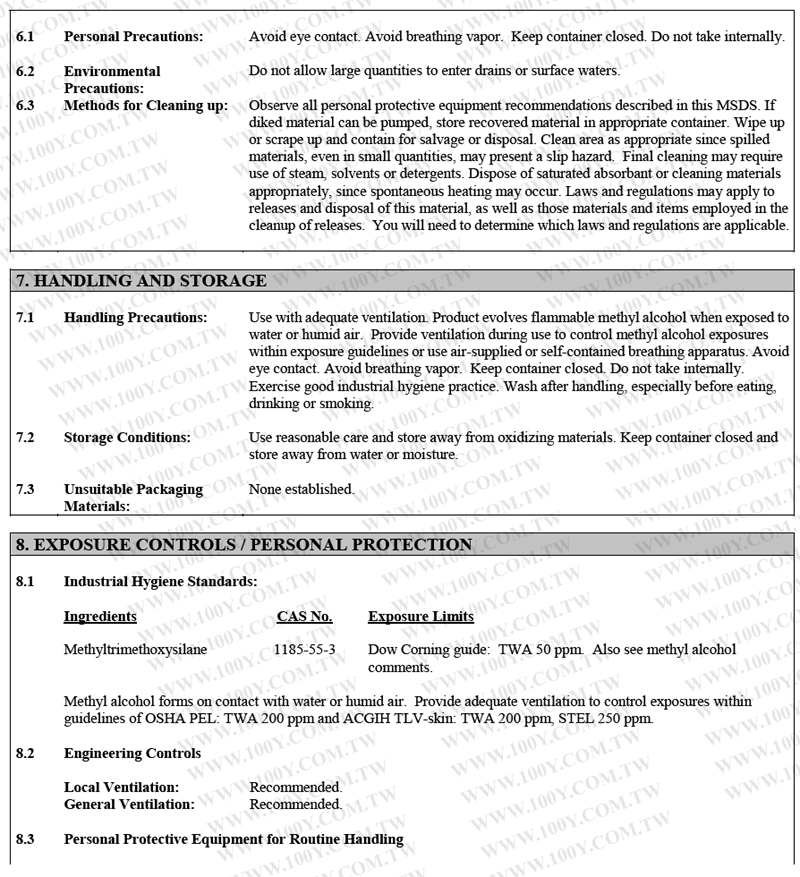 6.1 Personal Precautions: Avoid eye contact. Avoid breathing vapor. Keep container closed. Do not take internally.

6.2 Environmental Precautions: Do not allow large quantities to enter drains or surface waters.

6.3 Methods for Cleaning up: Observe all personal protective equipment recommendations described in this MSDS. If diked material can be pumped, store recovered material in appropriate container. Wipe up or scrape up and contain for salvage or disposal. Clean area as appropriate since spilled materials, even in small quantities, may present a slip hazard. Final cleaning may require use of steam, solvents or detergents. Dispose of saturated absorbant or cleaning materials appropriately, since spontaneous heating may occur. Laws and regulations may apply to releases and disposal of this material, as well as those materials and items employed in the cleanup of releases. You will need to determine which laws and regulations are applicable.

7. HANDLING AND STORAGE

7.1 Handling Precautions: Use with adequate ventilation. Product evolves flammable methyl alcohol when exposed to water or humid air. Provide ventilation during use to control methyl alcohol exposures within exposure guidelines or use air-supplied or self-contained breathing apparatus. Avoid eye contact. Avoid breathing vapor. Keep container closed. Do not take internally. Exercise good industrial hygiene practice. Wash after handling, especially before eating, drinking or smoking.

7.2 Storage Conditions: Use reasonable care and store away from oxidizing materials. Keep container closed and store away from water or moisture.

7.3 Unsuitable Packaging Materials: None established.

8. EXPOSURE CONTROLS / PERSONAL PROTECTION

8.1 Industrial Hygiene Standards:

| Ingredients | CAS No. | Exposure Limits |
|---|---|---|
| Methyltrimethoxysilane | 1185-55-3 | Dow Corning guide: TWA 50 ppm. Also see methyl alcohol comments. |

Methyl alcohol forms on contact with water or humid air. Provide adequate ventilation to control exposures within guidelines of OSHA PEL: TWA 200 ppm and ACGIH TLV-skin: TWA 200 ppm, STEL 250 ppm.

8.2 Engineering Controls

Local Ventilation: Recommended.
General Ventilation: Recommended.

8.3 Personal Protective Equipment for Routine Handling

WWW.100Y.COM.TW